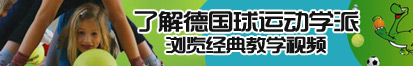 了解德国球运动学派
浏览经典教学视频